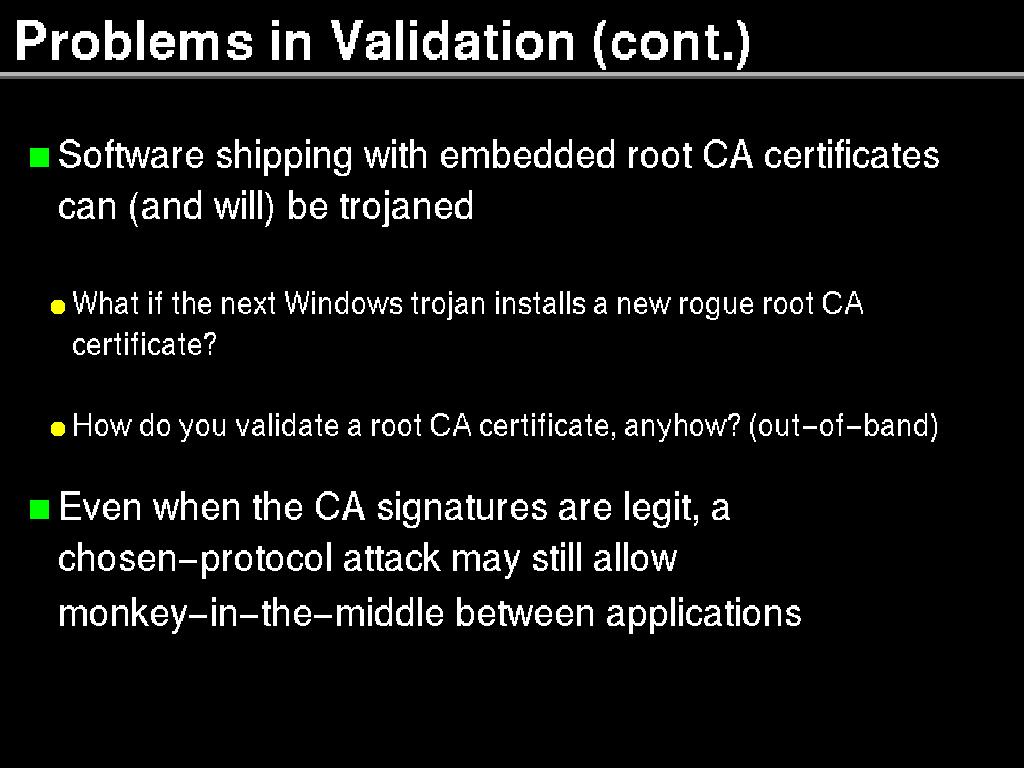 Problems in Validation (cont.)

Software shipping with embedded root CA certificates can (and will) be trojaned

What if the next Windows trojan installs a new rogue root CA certificate?

How do you validate a root CA certificate, anyhow? (out-of-band)

Even when the CA signatures are legit, a chosen-protocol attack may still allow monkey-in-the-middle between applications